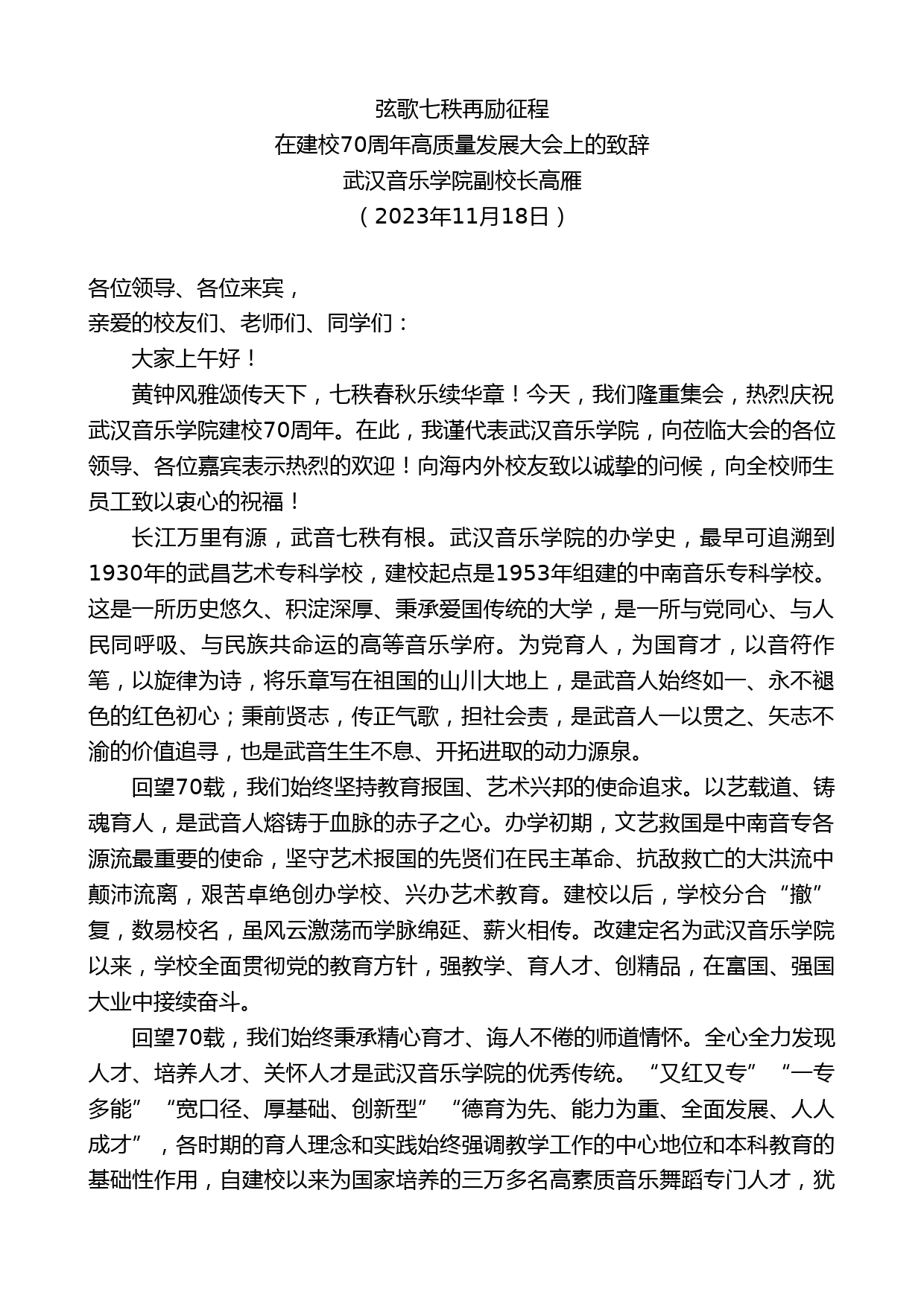 弦歌七秩再励征程
在建校70周年高质量发展大会上的致辞
武汉音乐学院副校长高雁
（2023年11月18日）

各位领导、各位来宾，
亲爱的校友们、老师们、同学们：

大家上午好！

黄钟风雅颂传天下，七秩春秋乐续华章！今天，我们隆重集会，热烈庆祝武汉音乐学院建校70周年。在此，我谨代表武汉音乐学院，向莅临大会的各位领导、各位嘉宾表示热烈的欢迎！向海内外校友致以诚挚的问候，向全校师生员工致以衷心的祝福！

长江万里有源，武音七秩有根。武汉音乐学院的办学史，最早可追溯到1930年的武昌艺术专科学校，建校起点是1953年组建的中南音乐专科学校。这是一所历史悠久、积淀深厚、秉承爱国传统的大学，是一所与党同心、与人民同呼吸、与民族共命运的高等音乐学府。为党育人，为国育才，以音符作笔，以旋律为诗，将乐章写在祖国的山川大地上，是武音人始终如一、永不褪色的红色初心；秉前贤志，传正气歌，担社会责，是武音人一以贯之、矢志不渝的价值追寻，也是武音生生不息、开拓进取的动力源泉。

回望70载，我们始终坚持教育报国、艺术兴邦的使命追求。以艺载道、铸魂育人，是武音人熔铸于血脉的赤子之心。办学初期，文艺救国是中南音专各源流最重要的使命，坚守艺术报国的先贤们在民主革命、抗敌救亡的大洪流中颠沛流离，艰苦卓绝创办学校、兴办艺术教育。建校以后，学校分合“撤”复，数易校名，虽风云激荡而学脉绵延、薪火相传。改建定名为武汉音乐学院以来，学校全面贯彻党的教育方针，强教学、育人才、创精品，在富国、强国大业中接续奋斗。

回望70载，我们始终秉承精心育才、诲人不倦的师道情怀。全心全力发现人才、培养人才、关怀人才是武汉音乐学院的优秀传统。“又红又专”“一专多能”“宽口径、厚基础、创新型”“德育为先、能力为重、全面发展、人人成才”，各时期的育人理念和实践始终强调教学工作的中心地位和本科教育的基础性作用，自建校以来为国家培养的三万多名高素质音乐舞蹈专门人才，犹